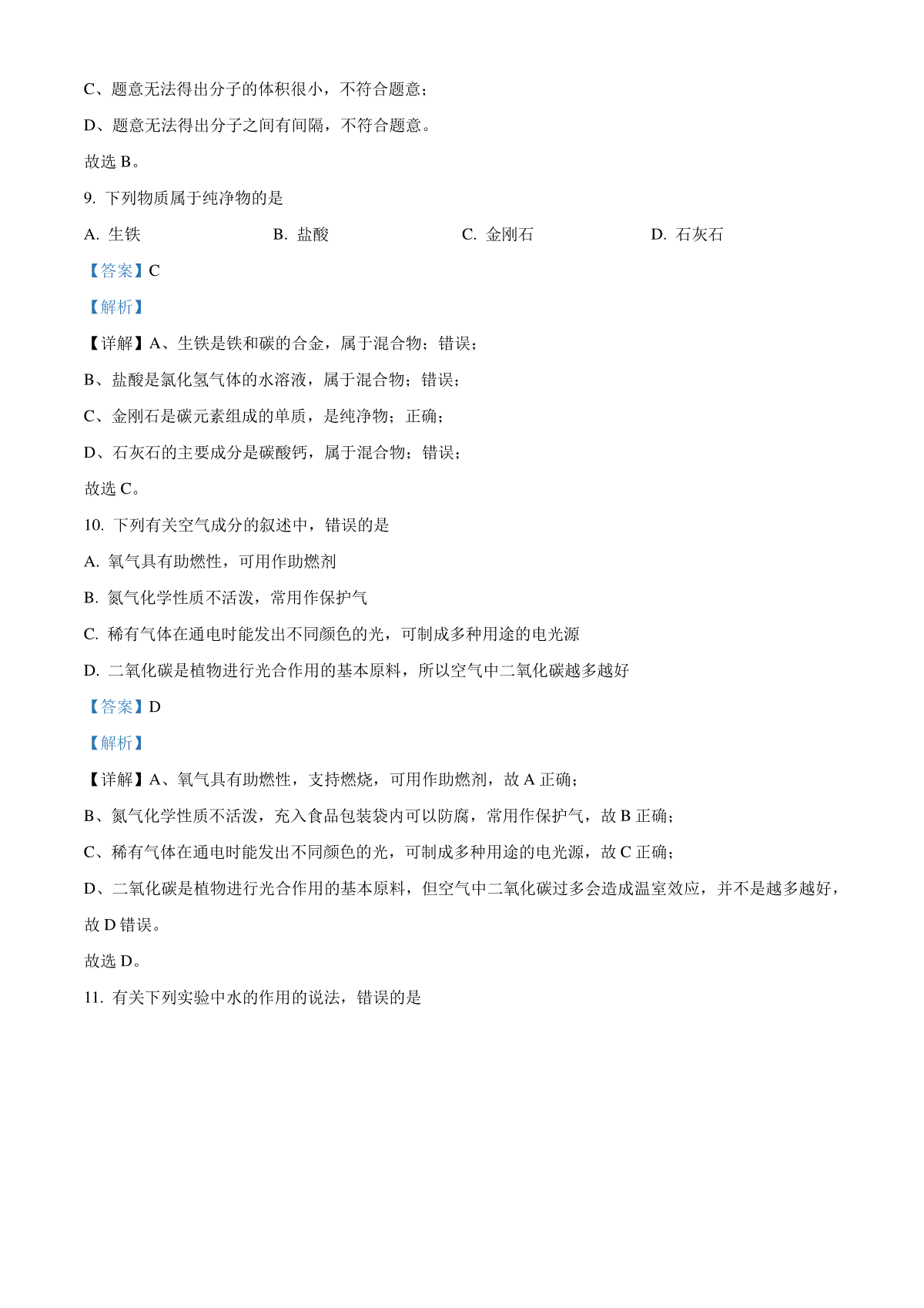 C、题意无法得出分子的体积很小，不符合题意；

D、题意无法得出分子之间有间隔，不符合题意。

故选 B。

9. 下列物质属于纯净物的是

A. 生铁　　B. 盐酸　　C. 金刚石　　D. 石灰石

【答案】C

【解析】

【详解】A、生铁是铁和碳的合金，属于混合物；错误；

B、盐酸是氯化氢气体的水溶液，属于混合物；错误；

C、金刚石是碳元素组成的单质，是纯净物；正确；

D、石灰石的主要成分是碳酸钙，属于混合物；错误；

故选 C。

10. 下列有关空气成分的叙述中，错误的是

A. 氧气具有助燃性，可用作助燃剂

B. 氮气化学性质不活泼，常用作保护气

C. 稀有气体在通电时能发出不同颜色的光，可制成多种用途的电光源

D. 二氧化碳是植物进行光合作用的基本原料，所以空气中二氧化碳越多越好

【答案】D

【解析】

【详解】A、氧气具有助燃性，支持燃烧，可用作助燃剂，故 A 正确；

B、氮气化学性质不活泼，充入食品包装袋内可以防腐，常用作保护气，故 B 正确；

C、稀有气体在通电时能发出不同颜色的光，可制成多种用途的电光源，故 C 正确；

D、二氧化碳是植物进行光合作用的基本原料，但空气中二氧化碳过多会造成温室效应，并不是越多越好，故 D 错误。

故选 D。

11. 有关下列实验中水的作用的说法，错误的是